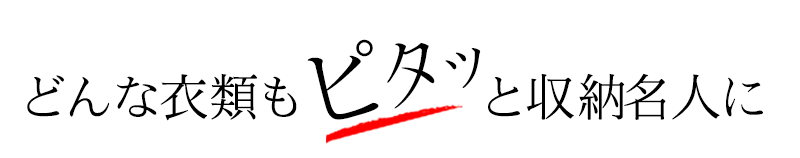 どんな衣類もピタッと収納名人に